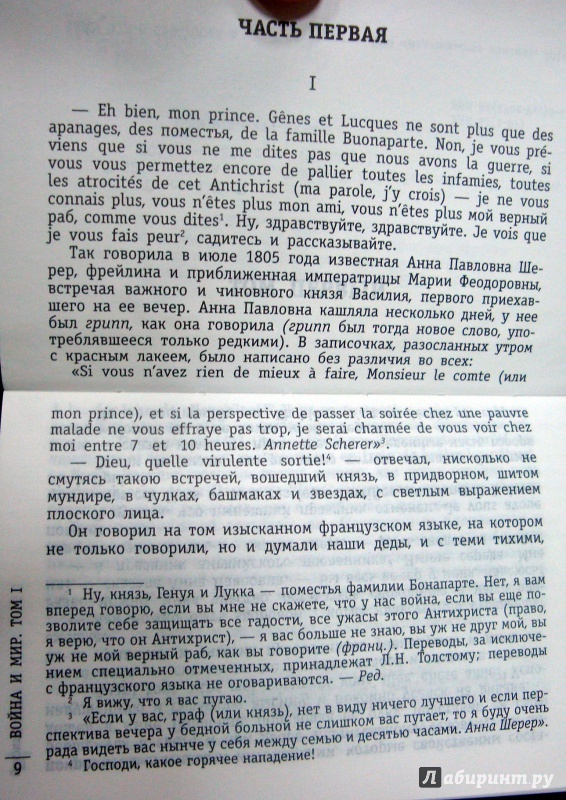 ЧАСТЬ ПЕРВАЯ

I

— Eh bien, mon prince. Gênes et Lucques ne sont plus que des apanages, des поместья, de la famille Buonaparte. Non, je vous préviens que si vous ne me dites pas que nous avons la guerre, si vous vous permettez encore de pallier toutes les infamies, toutes les atrocités de cet Antichrist (ma parole, j'y crois) — je ne vous connais plus, vous n'êtes plus mon ami, vous n'êtes plus мой верный раб, comme vous dites$^1$. Ну, здравствуйте, здравствуйте. Je vois que je vous fais peur$^2$, садитесь и рассказывайте.

Так говорила в июле 1805 года известная Анна Павловна Шерер, фрейлина и приближенная императрицы Марии Феодоровны, встречая важного и чиновного князя Василия, первого приехавшего на ее вечер. Анна Павловна кашляла несколько дней, у нее был грипп, как она говорила (грипп был тогда новое слово, употреблявшееся только редкими). В записочках, разосланных утром с красным лакеем, было написано без различия во всех:

«Si vous n'avez rien de mieux à faire, Monsieur le comte (или mon prince), et si la perspective de passer la soirée chez une pauvre malade ne vous effraye pas trop, je serai charmée de vous voir chez moi entre 7 et 10 heures. Annette Scherer»$^3$.

— Dieu, quelle virulente sortie!$^4$ — отвечал, нисколько не смутясь такою встречей, вошедший князь, в придворном, шитом мундире, в чулках, башмаках и звездах, с светлым выражением плоского лица.

Он говорил на том изысканном французском языке, на котором не только говорили, но и думали наши деды, и с теми тихими,

$^1$ Ну, князь, Генуя и Лукка — поместья фамилии Бонапарте. Нет, я вам вперед говорю, если вы мне не скажете, что у нас война, если вы еще позволите себе защищать все гадости, все ужасы этого Антихриста (право, я верю, что он Антихрист), — я вас больше не знаю, вы уж не друг мой, вы уж не мой верный раб, как вы говорите (франц.). Переводы, за исключением специально отмеченных, принадлежат Л.Н. Толстому; переводы с французского языка не оговариваются. — Ред.

$^2$ Я вижу, что я вас пугаю.

$^3$ «Если у вас, граф (или князь), нет в виду ничего лучшего и если перспектива вечера у бедной больной не слишком вас пугает, то я буду очень рада видеть вас нынче у себя между семью и десятью часами. Анна Шерер».

$^4$ Господи, какое горячее нападение!

9 ВОЙНА И МИР. ТОМ I

Лабиринт.ру